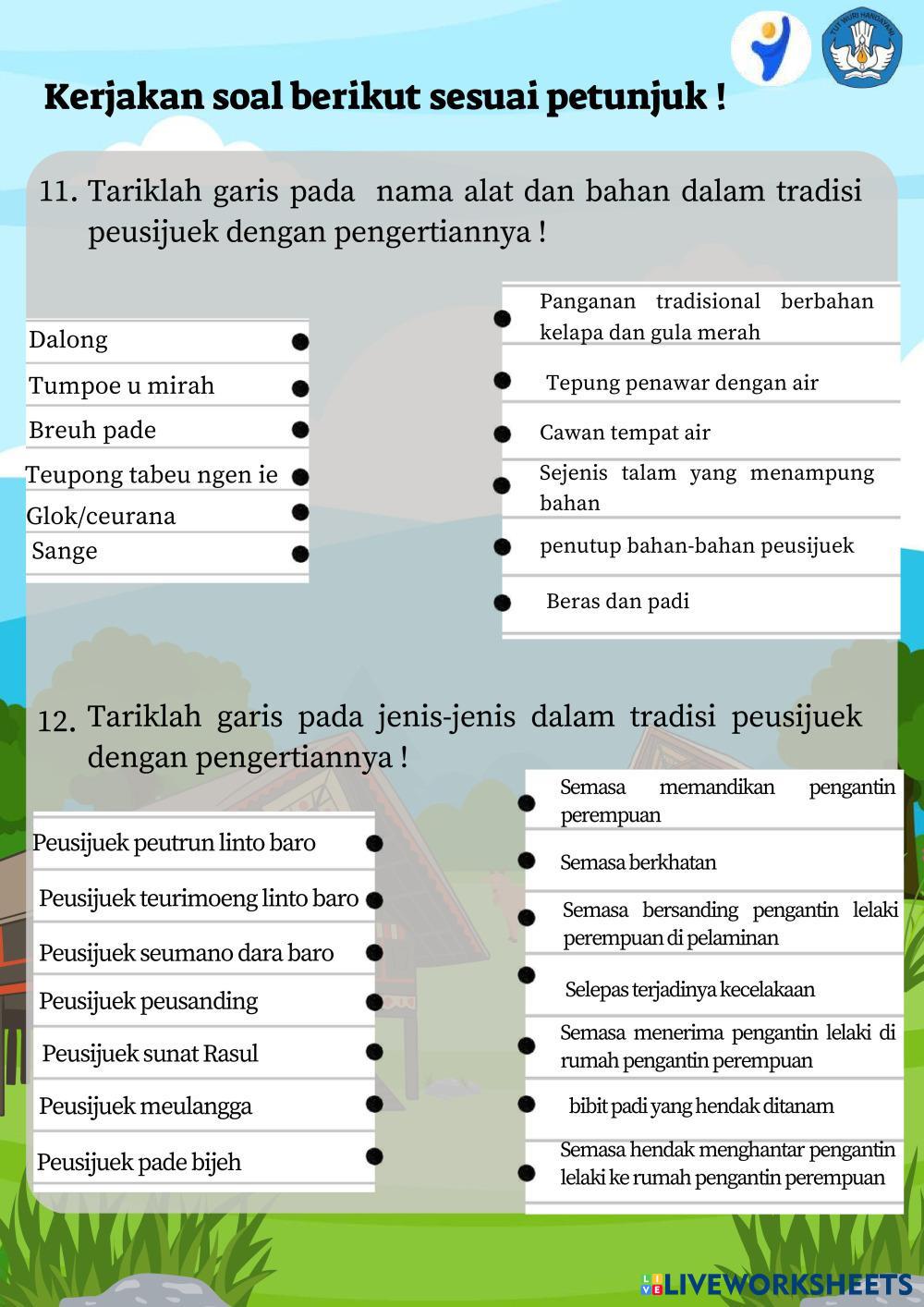 TUT WURI HANDAYANI

Kerjakan soal berikut sesuai petunjuk !

11. Tariklah garis pada nama alat dan bahan dalam tradisi peusijuek dengan pengertiannya !

Dalong
Tumpoe u mirah
Breuh pade
Teupong tabeu ngen ie
Glok/ceurana
Sange

Panganan tradisional berbahan kelapa dan gula merah
Tepung penawar dengan air
Cawan tempat air
Sejenis talam yang menampung bahan
penutup bahan-bahan peusijuek
Beras dan padi

12. Tariklah garis pada jenis-jenis dalam tradisi peusijuek dengan pengertiannya !

Peusijuek peutrun linto baro
Peusijuek teurimoeng linto baro
Peusijuek seumano dara baro
Peusijuek peusanding
Peusijuek sunat Rasul
Peusijuek meulangga
Peusijuek pade bijeh

Semasa memandikan pengantin perempuan
Semasa berkhatan
Semasa bersanding pengantin lelaki perempuan di pelaminan
Selepas terjadinya kecelakaan
Semasa menerima pengantin lelaki di rumah pengantin perempuan
bibit padi yang hendak ditanam
Semasa hendak menghantar pengantin lelaki ke rumah pengantin perempuan

LIVEWORKSHEETS